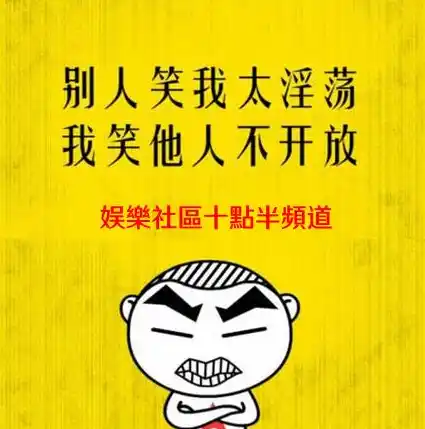 别人笑我太淫荡
我笑他人不开放

娛樂社區十點半頻道